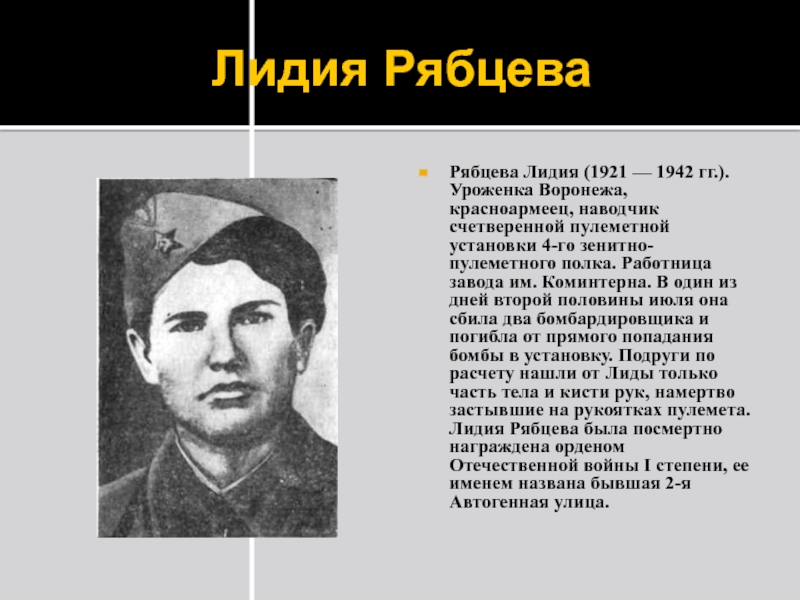 Лидия Рябцева

Рябцева Лидия (1921 — 1942 гг.). Уроженка Воронежа, красноармеец, наводчик счетверенной пулеметной установки 4-го зенитно-пулеметного полка. Работница завода им. Коминтерна. В один из дней второй половины июля она сбила два бомбардировщика и погибла от прямого попадания бомбы в установку. Подруги по расчету нашли от Лиды только часть тела и кисти рук, намертво застывшие на рукоятках пулемета. Лидия Рябцева была посмертно награждена орденом Отечественной войны I степени, ее именем названа бывшая 2-я Автогенная улица.